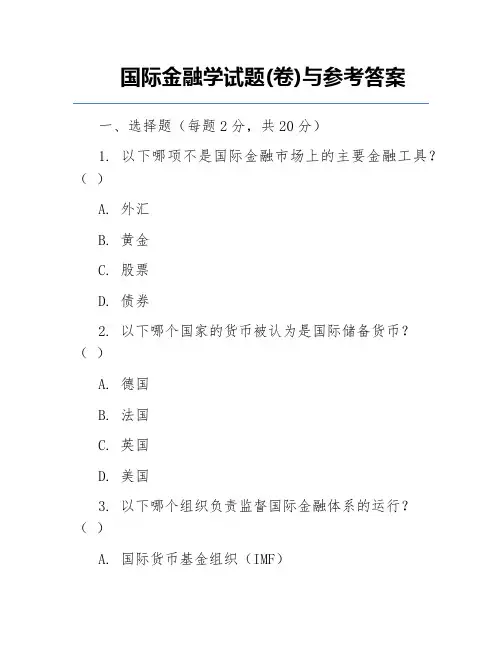 国际金融学试题(卷)与参考答案

一、选择题（每题 2 分，共 20 分）

1. 以下哪项不是国际金融市场上的主要金融工具？（ ）

A. 外汇

B. 黄金

C. 股票

D. 债券

2. 以下哪个国家的货币被认为是国际储备货币？（ ）

A. 德国

B. 法国

C. 英国

D. 美国

3. 以下哪个组织负责监督国际金融体系的运行？（ ）

A. 国际货币基金组织（IMF）